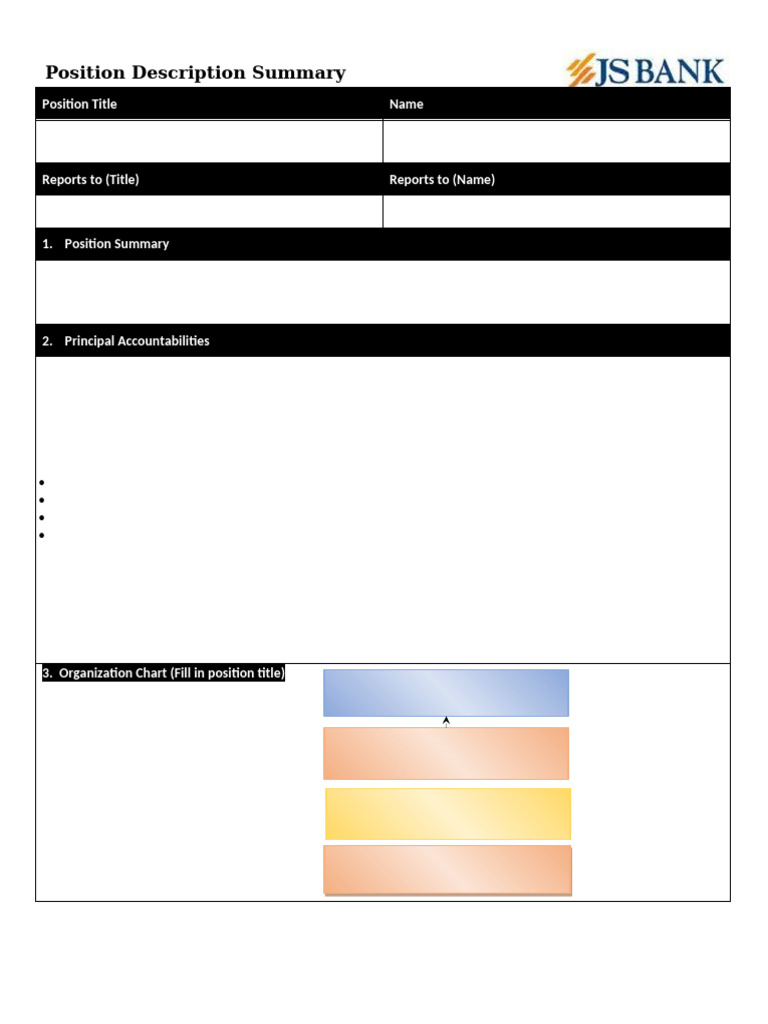 Position Description Summary

JS BANK

| Position Title | Name |
|---|---|
| | |
| Reports to (Title) | Reports to (Name) |
| | |

1. Position Summary

2. Principal Accountabilities

•
•
•
•

3. Organization Chart (Fill in position title)